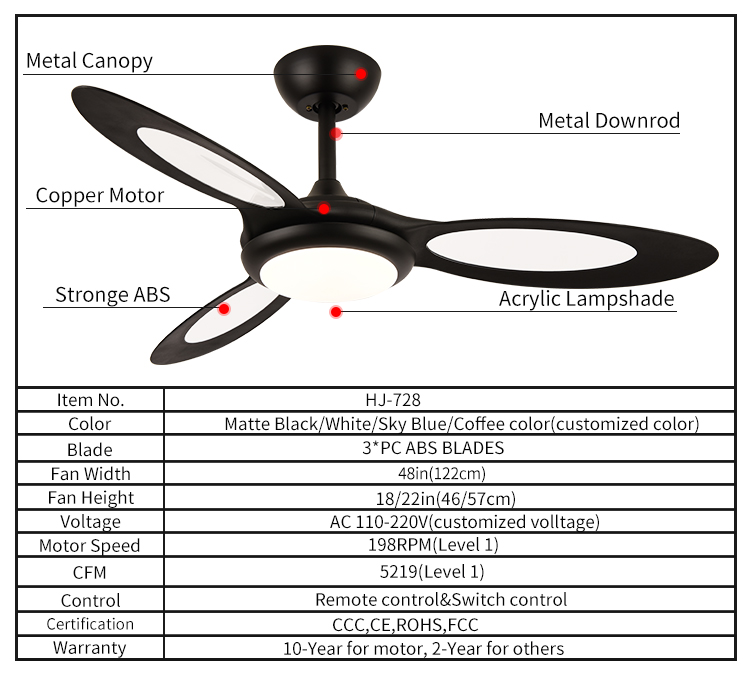 Metal Canopy

Metal Downrod

Copper Motor

Stronge ABS

Acrylic Lampshade

| Item No. | HJ-728 |
|---|---|
| Color | Matte Black/White/Sky Blue/Coffee color(customized color) |
| Blade | 3*PC ABS BLADES |
| Fan Width | 48in(122cm) |
| Fan Height | 18/22in(46/57cm) |
| Voltage | AC 110-220V(customized volltage) |
| Motor Speed | 198RPM(Level 1) |
| CFM | 5219(Level 1) |
| Control | Remote control&Switch control |
| Certification | CCC,CE,ROHS,FCC |
| Warranty | 10-Year for motor, 2-Year for others |